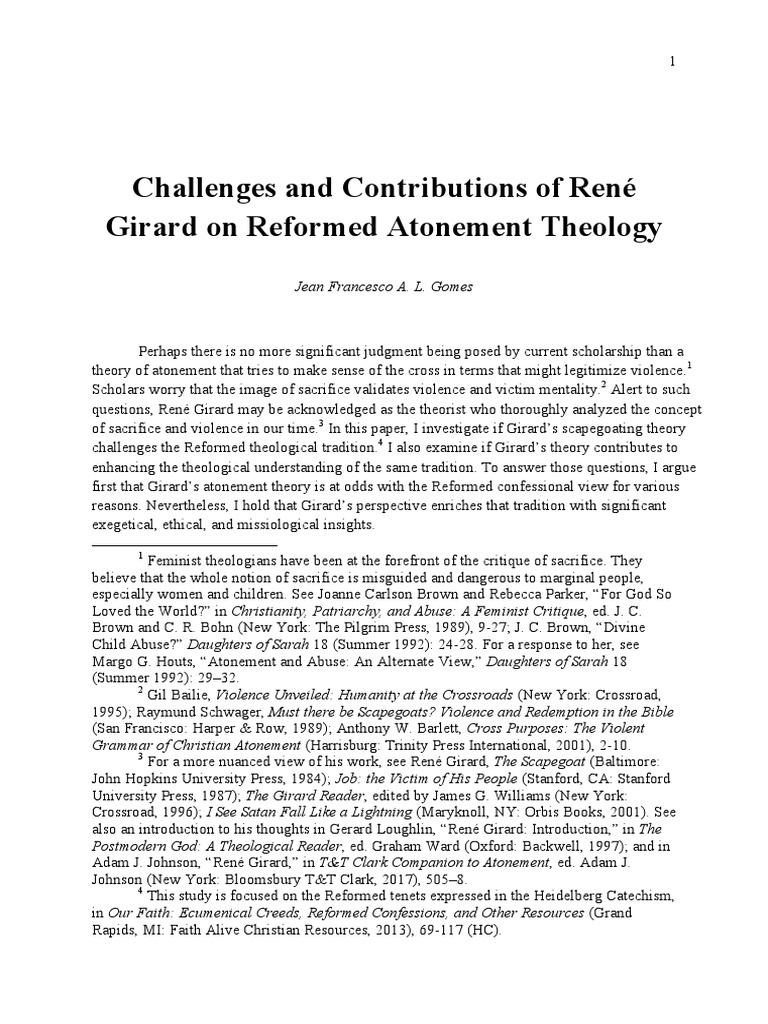 1

Challenges and Contributions of René Girard on Reformed Atonement Theology

Jean Francesco A. L. Gomes

Perhaps there is no more significant judgment being posed by current scholarship than a theory of atonement that tries to make sense of the cross in terms that might legitimize violence.$^1$ Scholars worry that the image of sacrifice validates violence and victim mentality.$^2$ Alert to such questions, René Girard may be acknowledged as the theorist who thoroughly analyzed the concept of sacrifice and violence in our time.$^3$ In this paper, I investigate if Girard's scapegoating theory challenges the Reformed theological tradition.$^4$ I also examine if Girard's theory contributes to enhancing the theological understanding of the same tradition. To answer those questions, I argue first that Girard's atonement theory is at odds with the Reformed confessional view for various reasons. Nevertheless, I hold that Girard's perspective enriches that tradition with significant exegetical, ethical, and missiological insights.

$^1$ Feminist theologians have been at the forefront of the critique of sacrifice. They believe that the whole notion of sacrifice is misguided and dangerous to marginal people, especially women and children. See Joanne Carlson Brown and Rebecca Parker, "For God So Loved the World?" in Christianity, Patriarchy, and Abuse: A Feminist Critique, ed. J. C. Brown and C. R. Bohn (New York: The Pilgrim Press, 1989), 9-27; J. C. Brown, "Divine Child Abuse?" Daughters of Sarah 18 (Summer 1992): 24-28. For a response to her, see Margo G. Houts, "Atonement and Abuse: An Alternate View," Daughters of Sarah 18 (Summer 1992): 29–32.

$^2$ Gil Bailie, Violence Unveiled: Humanity at the Crossroads (New York: Crossroad, 1995); Raymund Schwager, Must there be Scapegoats? Violence and Redemption in the Bible (San Francisco: Harper & Row, 1989); Anthony W. Barlett, Cross Purposes: The Violent Grammar of Christian Atonement (Harrisburg: Trinity Press International, 2001), 2-10.

$^3$ For a more nuanced view of his work, see René Girard, The Scapegoat (Baltimore: John Hopkins University Press, 1984); Job: the Victim of His People (Stanford, CA: Stanford University Press, 1987); The Girard Reader, edited by James G. Williams (New York: Crossroad, 1996); I See Satan Fall Like a Lightning (Maryknoll, NY: Orbis Books, 2001). See also an introduction to his thoughts in Gerard Loughlin, "René Girard: Introduction," in The Postmodern God: A Theological Reader, ed. Graham Ward (Oxford: Backwell, 1997); and in Adam J. Johnson, "René Girard," in T&T Clark Companion to Atonement, ed. Adam J. Johnson (New York: Bloomsbury T&T Clark, 2017), 505–8.

$^4$ This study is focused on the Reformed tenets expressed in the Heidelberg Catechism, in Our Faith: Ecumenical Creeds, Reformed Confessions, and Other Resources (Grand Rapids, MI: Faith Alive Christian Resources, 2013), 69-117 (HC).